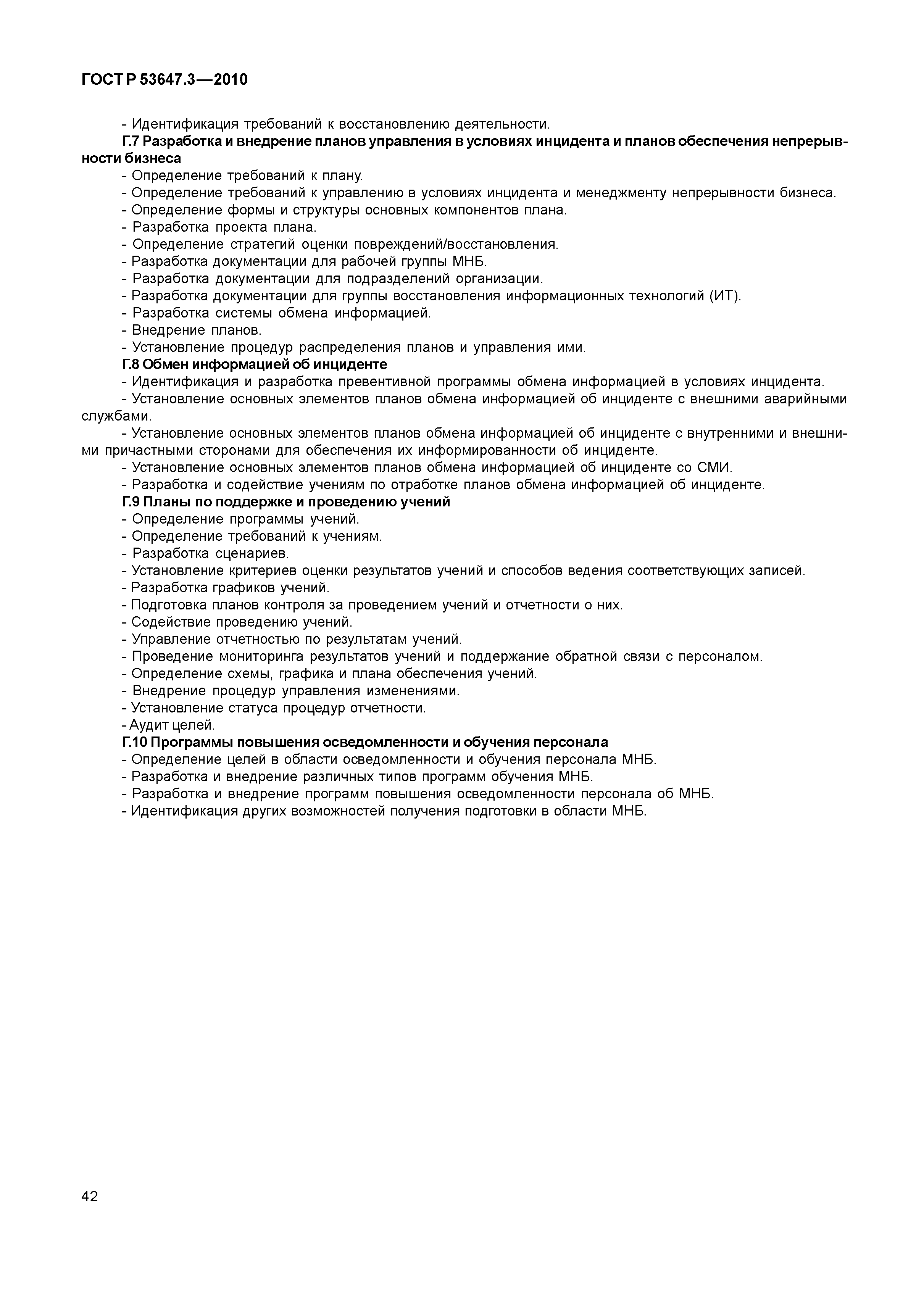 ГОСТ Р 53647.3—2010

- Идентификация требований к восстановлению деятельности.

Г.7 Разработка и внедрение планов управления в условиях инцидента и планов обеспечения непрерывности бизнеса

- Определение требований к плану.
- Определение требований к управлению в условиях инцидента и менеджменту непрерывности бизнеса.
- Определение формы и структуры основных компонентов плана.
- Разработка проекта плана.
- Определение стратегий оценки повреждений/восстановления.
- Разработка документации для рабочей группы МНБ.
- Разработка документации для подразделений организации.
- Разработка документации для группы восстановления информационных технологий (ИТ).
- Разработка системы обмена информацией.
- Внедрение планов.
- Установление процедур распределения планов и управления ими.

Г.8 Обмен информацией об инциденте

- Идентификация и разработка превентивной программы обмена информацией в условиях инцидента.
- Установление основных элементов планов обмена информацией об инциденте с внешними аварийными службами.
- Установление основных элементов планов обмена информацией об инциденте с внутренними и внешними причастными сторонами для обеспечения их информированности об инциденте.
- Установление основных элементов планов обмена информацией об инциденте со СМИ.
- Разработка и содействие учениям по отработке планов обмена информацией об инциденте.

Г.9 Планы по поддержке и проведению учений

- Определение программы учений.
- Определение требований к учениям.
- Разработка сценариев.
- Установление критериев оценки результатов учений и способов ведения соответствующих записей.
- Разработка графиков учений.
- Подготовка планов контроля за проведением учений и отчетности о них.
- Содействие проведению учений.
- Управление отчетностью по результатам учений.
- Проведение мониторинга результатов учений и поддержание обратной связи с персоналом.
- Определение схемы, графика и плана обеспечения учений.
- Внедрение процедур управления изменениями.
- Установление статуса процедур отчетности.
- Аудит целей.

Г.10 Программы повышения осведомленности и обучения персонала

- Определение целей в области осведомленности и обучения персонала МНБ.
- Разработка и внедрение различных типов программ обучения МНБ.
- Разработка и внедрение программ повышения осведомленности персонала об МНБ.
- Идентификация других возможностей получения подготовки в области МНБ.

42